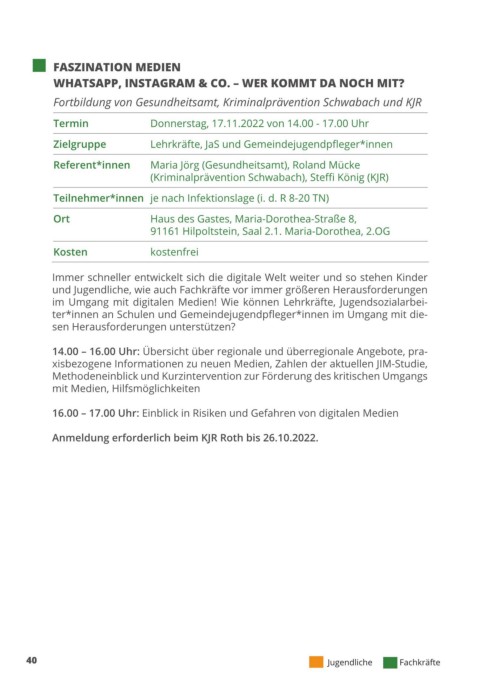 FASZINATION MEDIEN
WHATSAPP, INSTAGRAM & CO. – WER KOMMT DA NOCH MIT?

Fortbildung von Gesundheitsamt, Kriminalprävention Schwabach und KJR

| | |
|---|---|
| Termin | Donnerstag, 17.11.2022 von 14.00 - 17.00 Uhr |
| Zielgruppe | Lehrkräfte, JaS und Gemeindejugendpfleger*innen |
| Referent*innen | Maria Jörg (Gesundheitsamt), Roland Mücke (Kriminalprävention Schwabach), Steffi König (KJR) |
| Teilnehmer*innen | je nach Infektionslage (i. d. R 8-20 TN) |
| Ort | Haus des Gastes, Maria-Dorothea-Straße 8, 91161 Hilpoltstein, Saal 2.1. Maria-Dorothea, 2.OG |
| Kosten | kostenfrei |

Immer schneller entwickelt sich die digitale Welt weiter und so stehen Kinder und Jugendliche, wie auch Fachkräfte vor immer größeren Herausforderungen im Umgang mit digitalen Medien! Wie können Lehrkräfte, Jugendsozialarbeiter*innen an Schulen und Gemeindejugendpfleger*innen im Umgang mit diesen Herausforderungen unterstützen?

14.00 – 16.00 Uhr: Übersicht über regionale und überregionale Angebote, praxisbezogene Informationen zu neuen Medien, Zahlen der aktuellen JIM-Studie, Methodeneinblick und Kurzintervention zur Förderung des kritischen Umgangs mit Medien, Hilfsmöglichkeiten

16.00 – 17.00 Uhr: Einblick in Risiken und Gefahren von digitalen Medien

Anmeldung erforderlich beim KJR Roth bis 26.10.2022.

40

Jugendliche Fachkräfte